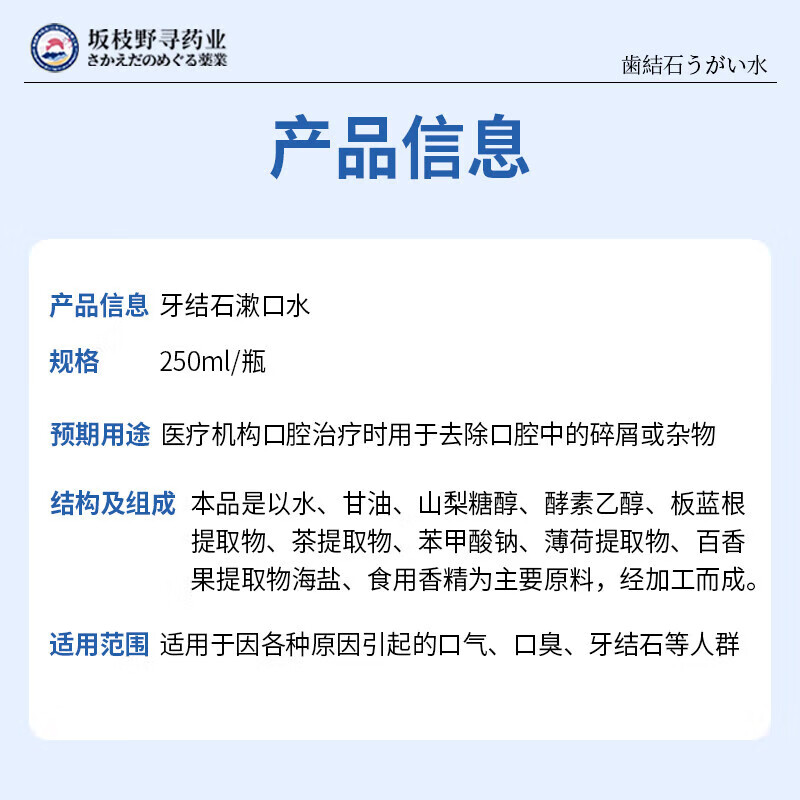 坂枝野寻药业
さかえだのめぐる薬業

歯結石うがい水

产品信息

产品信息 牙结石漱口水

规格 250ml/瓶

预期用途 医疗机构口腔治疗时用于去除口腔中的碎屑或杂物

结构及组成 本品是以水、甘油、山梨糖醇、酵素乙醇、板蓝根提取物、茶提取物、苯甲酸钠、薄荷提取物、百香果提取物海盐、食用香精为主要原料，经加工而成。

适用范围 适用于因各种原因引起的口气、口臭、牙结石等人群